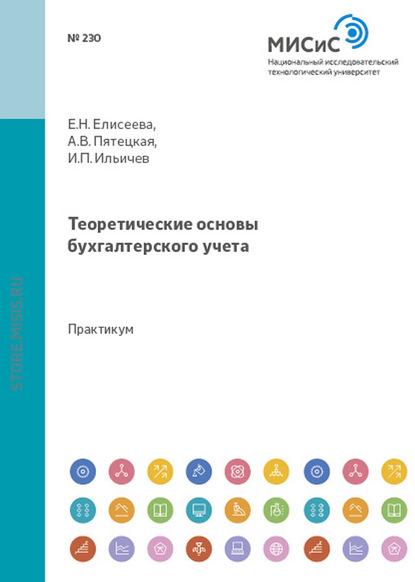 № 230

МИСиС
Национальный исследовательский технологический университет

Е.Н. Елисеева,
А.В. Пятецкая,
И.П. Ильичев

Теоретические основы бухгалтерского учета

Практикум

STORE.MISIS.RU